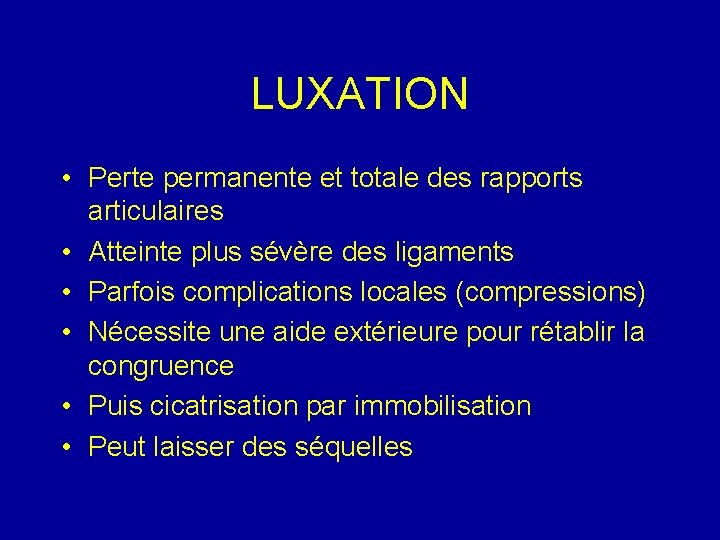 LUXATION

• Perte permanente et totale des rapports articulaires
• Atteinte plus sévère des ligaments
• Parfois complications locales (compressions)
• Nécessite une aide extérieure pour rétablir la congruence
• Puis cicatrisation par immobilisation
• Peut laisser des séquelles